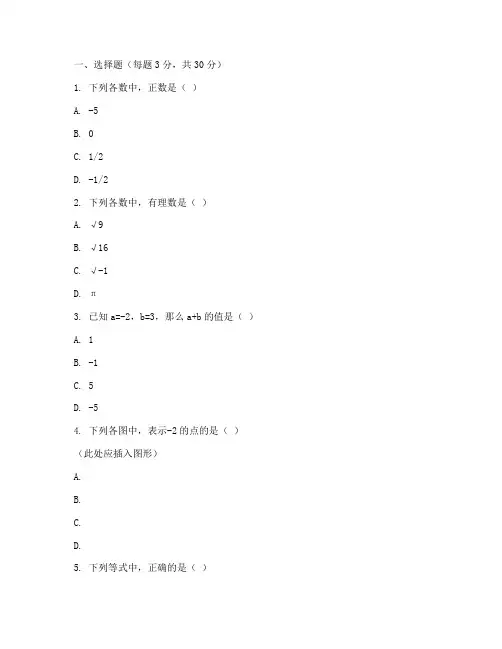 一、选择题（每题 3 分，共 30 分）

1. 下列各数中，正数是（ ）

A. -5

B. 0

C. 1/2

D. -1/2

2. 下列各数中，有理数是（ ）

A. √9

B. √16

C. √-1

D. π

3. 已知 a=-2，b=3，那么 a+b 的值是（ ）

A. 1

B. -1

C. 5

D. -5

4. 下列各图中，表示-2 的点的是（ ）

（此处应插入图形）

A.

B.

C.

D.

5. 下列等式中，正确的是（ ）